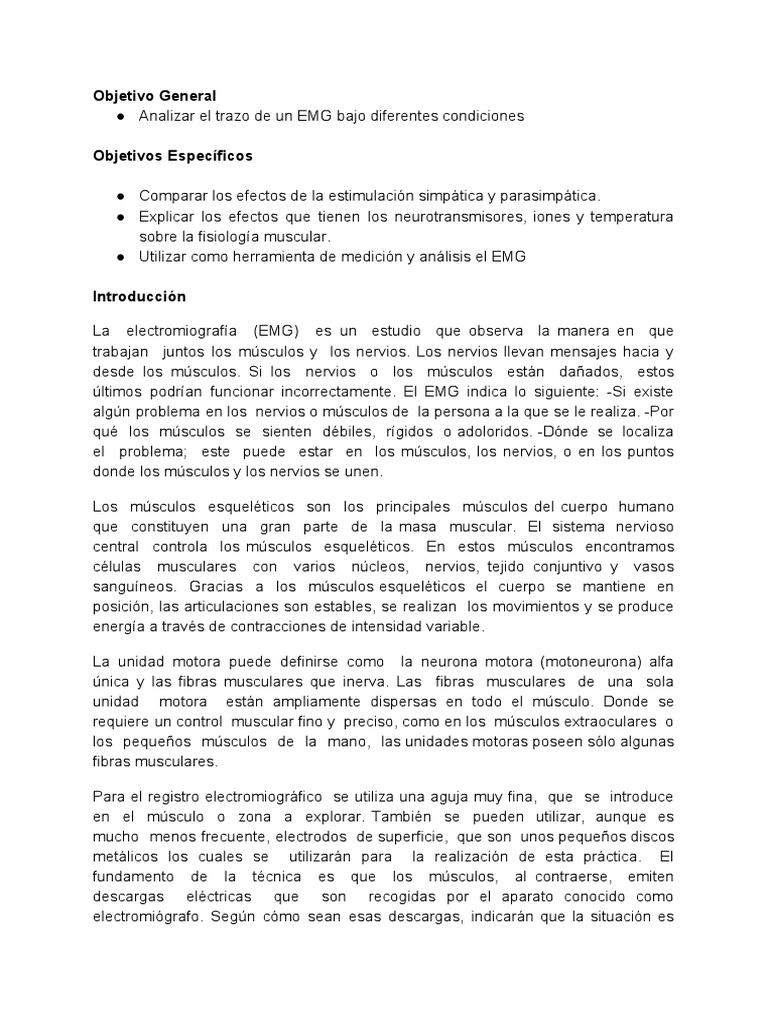 **Objetivo General**

● Analizar el trazo de un EMG bajo diferentes condiciones

**Objetivos Específicos**

● Comparar los efectos de la estimulación simpática y parasimpática.
● Explicar los efectos que tienen los neurotransmisores, iones y temperatura sobre la fisiología muscular.
● Utilizar como herramienta de medición y análisis el EMG

**Introducción**

La electromiografía (EMG) es un estudio que observa la manera en que trabajan juntos los músculos y los nervios. Los nervios llevan mensajes hacia y desde los músculos. Si los nervios o los músculos están dañados, estos últimos podrían funcionar incorrectamente. El EMG indica lo siguiente: -Si existe algún problema en los nervios o músculos de la persona a la que se le realiza. -Por qué los músculos se sienten débiles, rígidos o adoloridos. -Dónde se localiza el problema; este puede estar en los músculos, los nervios, o en los puntos donde los músculos y los nervios se unen.

Los músculos esqueléticos son los principales músculos del cuerpo humano que constituyen una gran parte de la masa muscular. El sistema nervioso central controla los músculos esqueléticos. En estos músculos encontramos células musculares con varios núcleos, nervios, tejido conjuntivo y vasos sanguíneos. Gracias a los músculos esqueléticos el cuerpo se mantiene en posición, las articulaciones son estables, se realizan los movimientos y se produce energía a través de contracciones de intensidad variable.

La unidad motora puede definirse como la neurona motora (motoneurona) alfa única y las fibras musculares que inerva. Las fibras musculares de una sola unidad motora están ampliamente dispersas en todo el músculo. Donde se requiere un control muscular fino y preciso, como en los músculos extraoculares o los pequeños músculos de la mano, las unidades motoras poseen sólo algunas fibras musculares.

Para el registro electromiográfico se utiliza una aguja muy fina, que se introduce en el músculo o zona a explorar. También se pueden utilizar, aunque es mucho menos frecuente, electrodos de superficie, que son unos pequeños discos metálicos los cuales se utilizarán para la realización de esta práctica. El fundamento de la técnica es que los músculos, al contraerse, emiten descargas eléctricas que son recogidas por el aparato conocido como electromiógrafo. Según cómo sean esas descargas, indicarán que la situación es